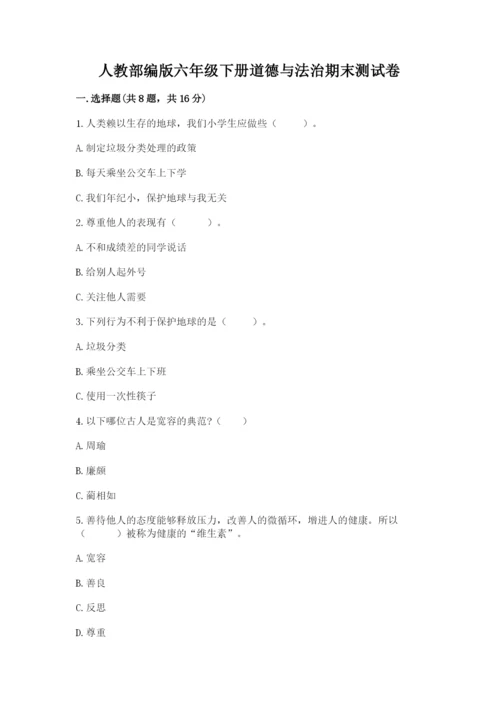 人教部编版六年级下册道德与法治期末测试卷

一. 选择题(共 8 题，共 16 分)

1. 人类赖以生存的地球，我们小学生应做些（　　）。

A. 制定垃圾分类处理的政策

B. 每天乘坐公交车上下学

C. 我们年纪小，保护地球与我无关

2. 尊重他人的表现有（　　）。

A. 不和成绩差的同学说话

B. 给别人起外号

C. 关注他人需要

3. 下列行为不利于保护地球的是（　　）。

A. 垃圾分类

B. 乘坐公交车上下班

C. 使用一次性筷子

4. 以下哪位古人是宽容的典范？（　　）

A. 周瑜

B. 廉颇

C. 蔺相如

5. 善待他人的态度能够释放压力，改善人的微循环，增进人的健康。所以（　　）被称为健康的“维生素”。

A. 宽容

B. 善良

C. 反思

D. 尊重